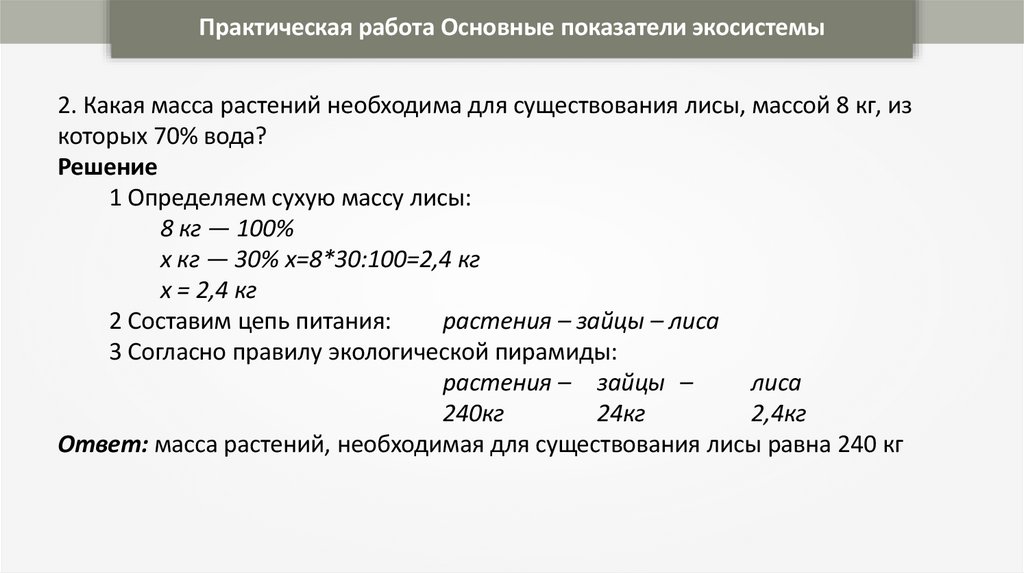 Практическая работа Основные показатели экосистемы

2. Какая масса растений необходима для существования лисы, массой 8 кг, из которых 70% вода?
Решение
1 Определяем сухую массу лисы:
8 кг — 100%
х кг — 30% х=8*30:100=2,4 кг
х = 2,4 кг
2 Составим цепь питания: растения – зайцы – лиса
3 Согласно правилу экологической пирамиды:
растения – зайцы – лиса
240кг 24кг 2,4кг
Ответ: масса растений, необходимая для существования лисы равна 240 кг